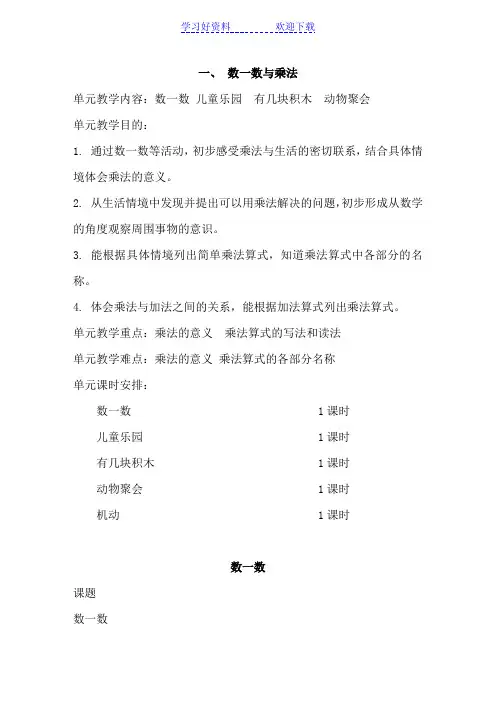 学习好资料　　　　欢迎下载

一、　数一数与乘法

单元教学内容：数一数 儿童乐园　有几块积木　动物聚会

单元教学目的：

1. 通过数一数等活动，初步感受乘法与生活的密切联系，结合具体情境体会乘法的意义。

2. 从生活情境中发现并提出可以用乘法解决的问题，初步形成从数学的角度观察周围事物的意识。

3. 能根据具体情境列出简单乘法算式，知道乘法算式中各部分的名称。

4. 体会乘法与加法之间的关系，能根据加法算式列出乘法算式。

单元教学重点：乘法的意义　乘法算式的写法和读法

单元教学难点：乘法的意义 乘法算式的各部分名称

单元课时安排：

数一数　1 课时

儿童乐园　1 课时

有几块积木　1 课时

动物聚会　1 课时

机动　1 课时

数一数

课题

数一数